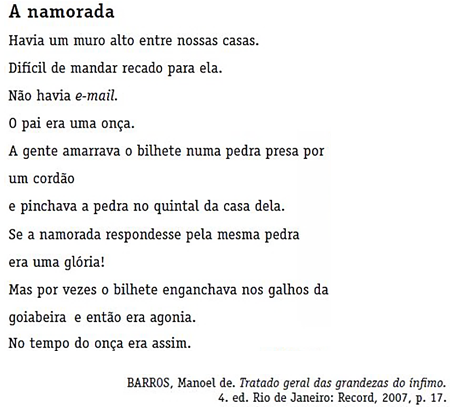 A namorada

Havia um muro alto entre nossas casas.
Difícil de mandar recado para ela.
Não havia e-mail.
O pai era uma onça.
A gente amarrava o bilhete numa pedra presa por
um cordão
e pinchava a pedra no quintal da casa dela.
Se a namorada respondesse pela mesma pedra
era uma glória!
Mas por vezes o bilhete enganchava nos galhos da
goiabeira e então era agonia.
No tempo do onça era assim.

BARROS, Manoel de. Tratado geral das grandezas do ínfimo.
4. ed. Rio de Janeiro: Record, 2007, p. 17.